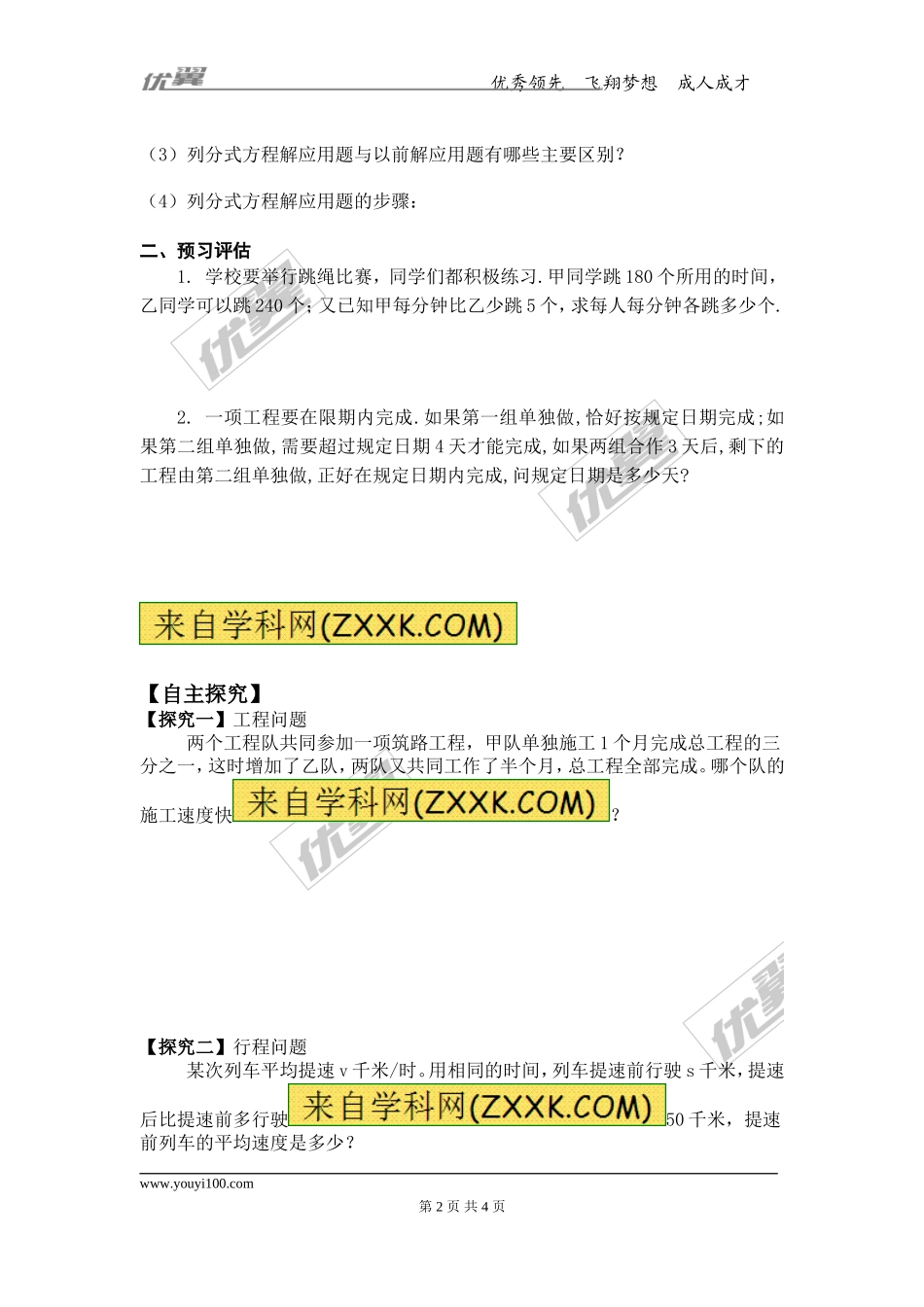 优翼 优秀领先 飞翔梦想 成人成才

（3）列分式方程解应用题与以前解应用题有哪些主要区别？

（4）列分式方程解应用题的步骤：

二、预习评估

1. 学校要举行跳绳比赛，同学们都积极练习.甲同学跳180个所用的时间，乙同学可以跳240个；又已知甲每分钟比乙少跳5个，求每人每分钟各跳多少个.

2. 一项工程要在限期内完成.如果第一组单独做,恰好按规定日期完成;如果第二组单独做,需要超过规定日期4天才能完成,如果两组合作3天后,剩下的工程由第二组单独做,正好在规定日期内完成,问规定日期是多少天?

来自学科网(ZXXK.COM)

【自主探究】

【探究一】工程问题

两个工程队共同参加一项筑路工程，甲队单独施工1个月完成总工程的三分之一，这时增加了乙队，两队又共同工作了半个月，总工程全部完成。哪个队的施工速度快来自学科网(ZXXK.COM)？

【探究二】行程问题

某次列车平均提速v千米/时。用相同的时间，列车提速前行驶s千米，提速后比提速前多行驶来自学科网(ZXXK.COM)50千米，提速前列车的平均速度是多少？

www.youyi100.com

第2页 共4页

优翼